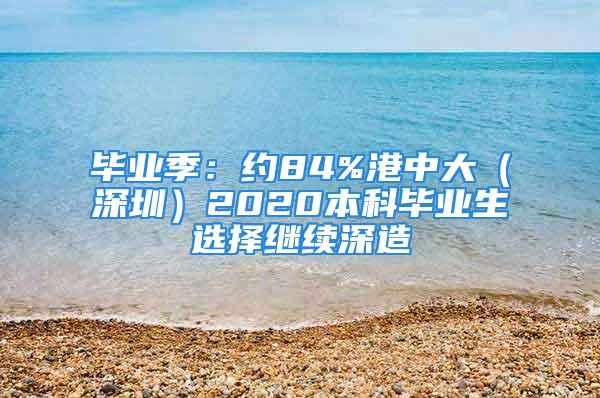 毕业季：约84%港中大（深圳）2020本科毕业生选择继续深造